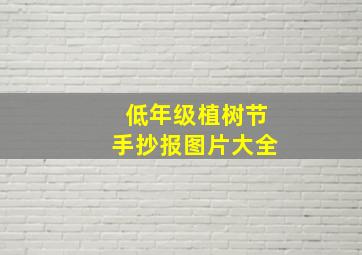 低年级植树节
手抄报图片大全